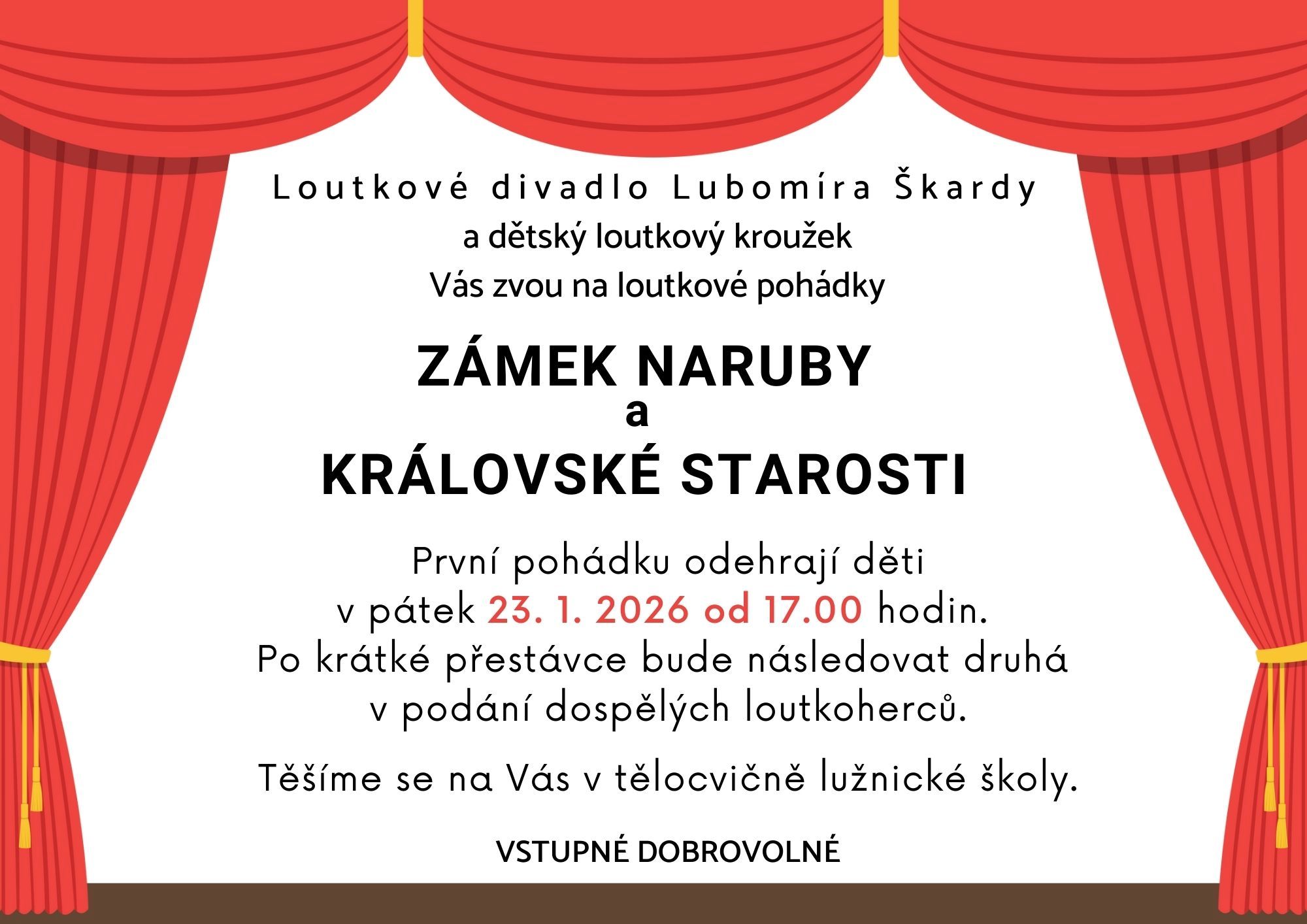 Loutkové divadlo Lubomíra Škardy
a dětský loutkový kroužek
Vás zvou na loutkové pohádky

ZÁMEK NARUBY
a
KRÁLOVSKÉ STAROSTI

První pohádku odehrají děti
v pátek 23. 1. 2026 od 17.00 hodin.
Po krátké přestávce bude následovat druhá
v podání dospělých loutkoherců.

Těšíme se na Vás v tělocvičně lužnické školy.

VSTUPNÉ DOBROVOLNÉ